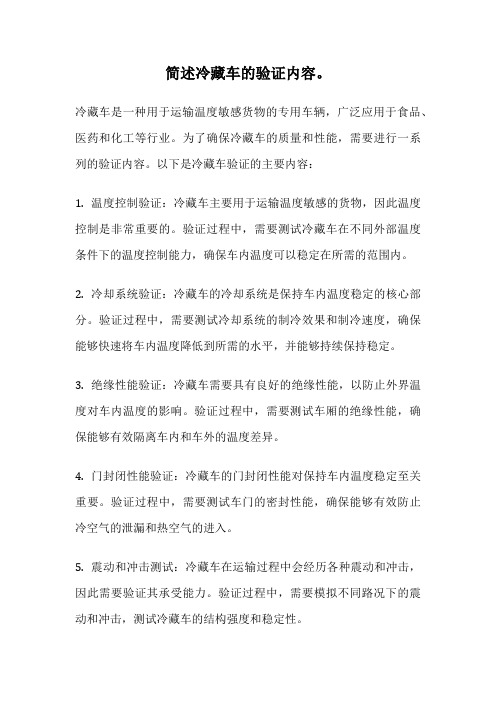 简述冷藏车的验证内容。

冷藏车是一种用于运输温度敏感货物的专用车辆，广泛应用于食品、医药和化工等行业。为了确保冷藏车的质量和性能，需要进行一系列的验证内容。以下是冷藏车验证的主要内容：

1. 温度控制验证：冷藏车主要用于运输温度敏感的货物，因此温度控制是非常重要的。验证过程中，需要测试冷藏车在不同外部温度条件下的温度控制能力，确保车内温度可以稳定在所需的范围内。

2. 冷却系统验证：冷藏车的冷却系统是保持车内温度稳定的核心部分。验证过程中，需要测试冷却系统的制冷效果和制冷速度，确保能够快速将车内温度降低到所需的水平，并能够持续保持稳定。

3. 绝缘性能验证：冷藏车需要具有良好的绝缘性能，以防止外界温度对车内温度的影响。验证过程中，需要测试车厢的绝缘性能，确保能够有效隔离车内和车外的温度差异。

4. 门封闭性能验证：冷藏车的门封闭性能对保持车内温度稳定至关重要。验证过程中，需要测试车门的密封性能，确保能够有效防止冷空气的泄漏和热空气的进入。

5. 震动和冲击测试：冷藏车在运输过程中会经历各种震动和冲击，因此需要验证其承受能力。验证过程中，需要模拟不同路况下的震动和冲击，测试冷藏车的结构强度和稳定性。